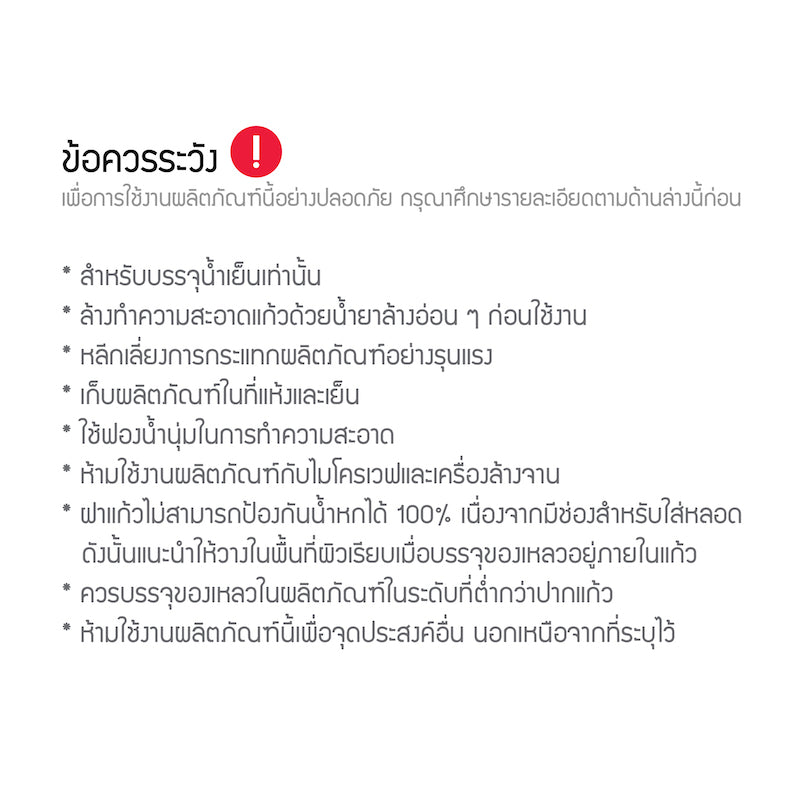 ข้อควรระวัง !
เพื่อการใช้งานผลิตภัณฑ์นี้อย่างปลอดภัย กรุณาศึกษารายละเอียดตามด้านล่างนี้ก่อน

* สำหรับบรรจุน้ำเย็นเท่านั้น
* ล้างทำความสะอาดแก้วด้วยน้ำยาล้างอ่อน ๆ ก่อนใช้งาน
* หลีกเลี่ยงการกระแทกผลิตภัณฑ์อย่างรุนแรง
* เก็บผลิตภัณฑ์ในที่แห้งและเย็น
* ใช้ฟองน้ำนุ่มในการทำความสะอาด
* ห้ามใช้งานผลิตภัณฑ์กับไมโครเวฟและเครื่องล้างจาน
* ฝาแก้วไม่สามารถป้องกันน้ำหกได้ 100% เนื่องจากมีช่องสำหรับใส่หลอด ดังนั้นแนะนำให้วางในพื้นที่ผิวเรียบเมื่อบรรจุของเหลวอยู่ภายในแก้ว
* ควรบรรจุของเหลวในผลิตภัณฑ์ในระดับที่ต่ำกว่าปากแก้ว
* ห้ามใช้งานผลิตภัณฑ์นี้เพื่อจุดประสงค์อื่น นอกเหนือจากที่ระบุไว้